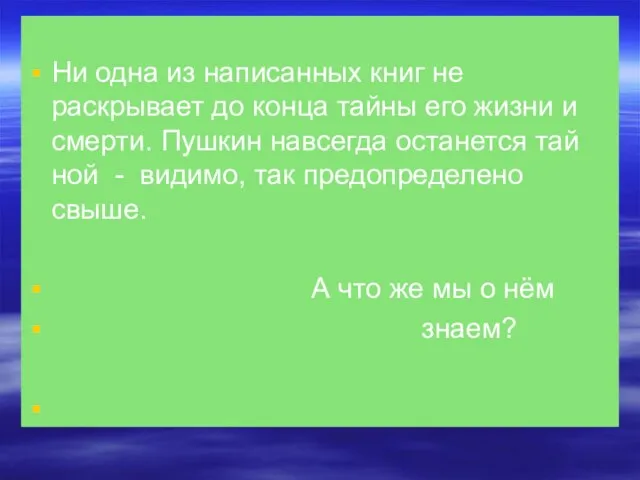 Ни одна из написанных книг не раскрывает до конца тайны его жизни и смерти. Пушкин навсегда останется тай ной - видимо, так предопределено свыше.

А что же мы о нём

знаем?